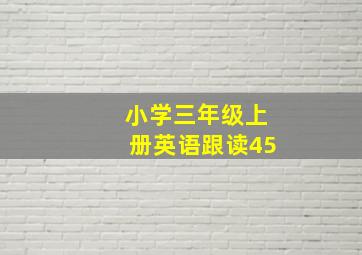 小学三年级上册英语跟读45